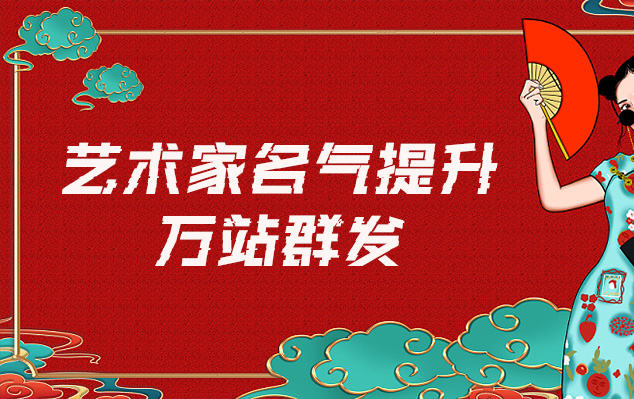 艺术家名气提升
万站群发